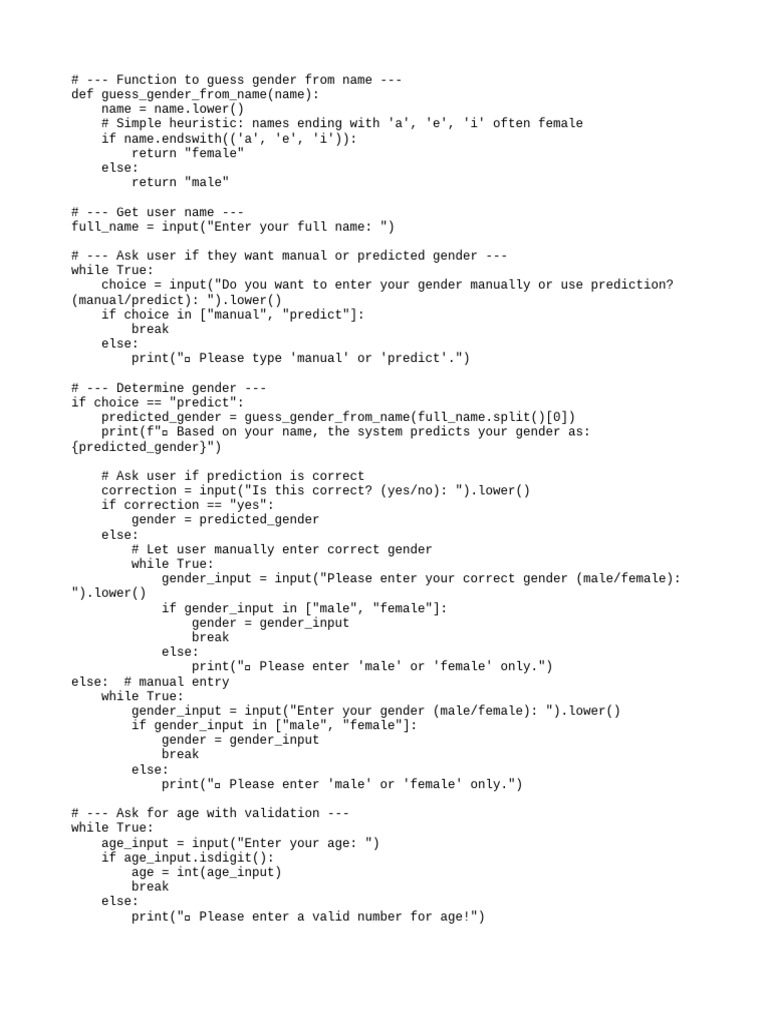 # --- Function to guess gender from name ---
def guess_gender_from_name(name):
    name = name.lower()
    # Simple heuristic: names ending with 'a', 'e', 'i' often female
    if name.endswith(('a', 'e', 'i')):
        return "female"
    else:
        return "male"

# --- Get user name ---
full_name = input("Enter your full name: ")

# --- Ask user if they want manual or predicted gender ---
while True:
    choice = input("Do you want to enter your gender manually or use prediction? (manual/predict): ").lower()
    if choice in ["manual", "predict"]:
        break
    else:
        print("▫ Please type 'manual' or 'predict'.")

# --- Determine gender ---
if choice == "predict":
    predicted_gender = guess_gender_from_name(full_name.split()[0])
    print(f"▫ Based on your name, the system predicts your gender as: {predicted_gender}")

    # Ask user if prediction is correct
    correction = input("Is this correct? (yes/no): ").lower()
    if correction == "yes":
        gender = predicted_gender
    else:
        # Let user manually enter correct gender
        while True:
            gender_input = input("Please enter your correct gender (male/female): ").lower()
            if gender_input in ["male", "female"]:
                gender = gender_input
                break
            else:
                print("▫ Please enter 'male' or 'female' only.")
else:  # manual entry
    while True:
        gender_input = input("Enter your gender (male/female): ").lower()
        if gender_input in ["male", "female"]:
            gender = gender_input
            break
        else:
            print("▫ Please enter 'male' or 'female' only.")

# --- Ask for age with validation ---
while True:
    age_input = input("Enter your age: ")
    if age_input.isdigit():
        age = int(age_input)
        break
    else:
        print("▫ Please enter a valid number for age!")